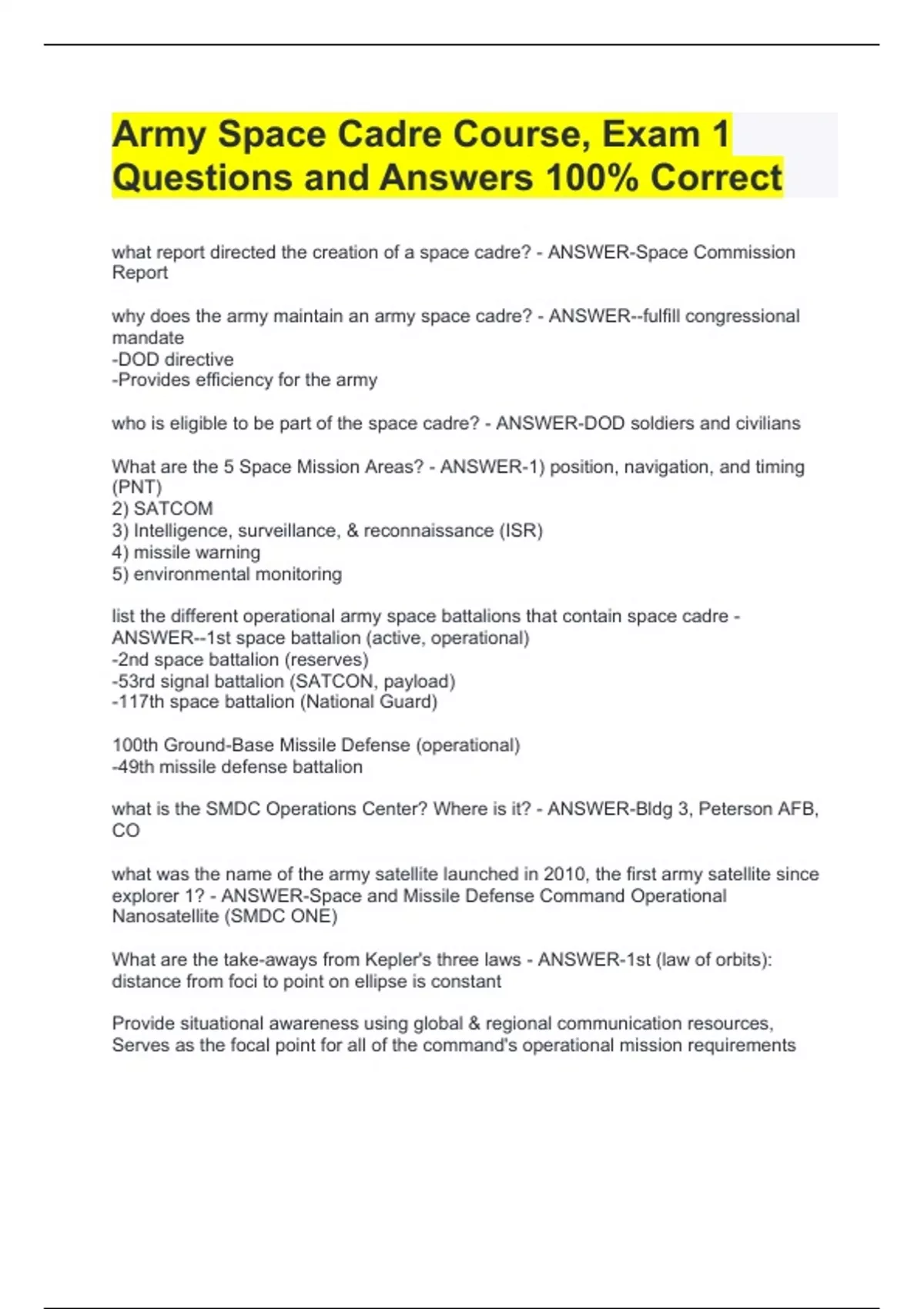 Army Space Cadre Course, Exam 1 Questions and Answers 100% Correct

what report directed the creation of a space cadre? - ANSWER-Space Commission Report

why does the army maintain an army space cadre? - ANSWER--fulfill congressional mandate
-DOD directive
-Provides efficiency for the army

who is eligible to be part of the space cadre? - ANSWER-DOD soldiers and civilians

What are the 5 Space Mission Areas? - ANSWER-1) position, navigation, and timing (PNT)
2) SATCOM
3) Intelligence, surveillance, & reconnaissance (ISR)
4) missile warning
5) environmental monitoring

list the different operational army space battalions that contain space cadre - ANSWER--1st space battalion (active, operational)
-2nd space battalion (reserves)
-53rd signal battalion (SATCON, payload)
-117th space battalion (National Guard)

100th Ground-Base Missile Defense (operational)
-49th missile defense battalion

what is the SMDC Operations Center? Where is it? - ANSWER-Bldg 3, Peterson AFB, CO

what was the name of the army satellite launched in 2010, the first army satellite since explorer 1? - ANSWER-Space and Missile Defense Command Operational Nanosatellite (SMDC ONE)

What are the take-aways from Kepler's three laws - ANSWER-1st (law of orbits): distance from foci to point on ellipse is constant

Provide situational awareness using global & regional communication resources, Serves as the focal point for all of the command's operational mission requirements